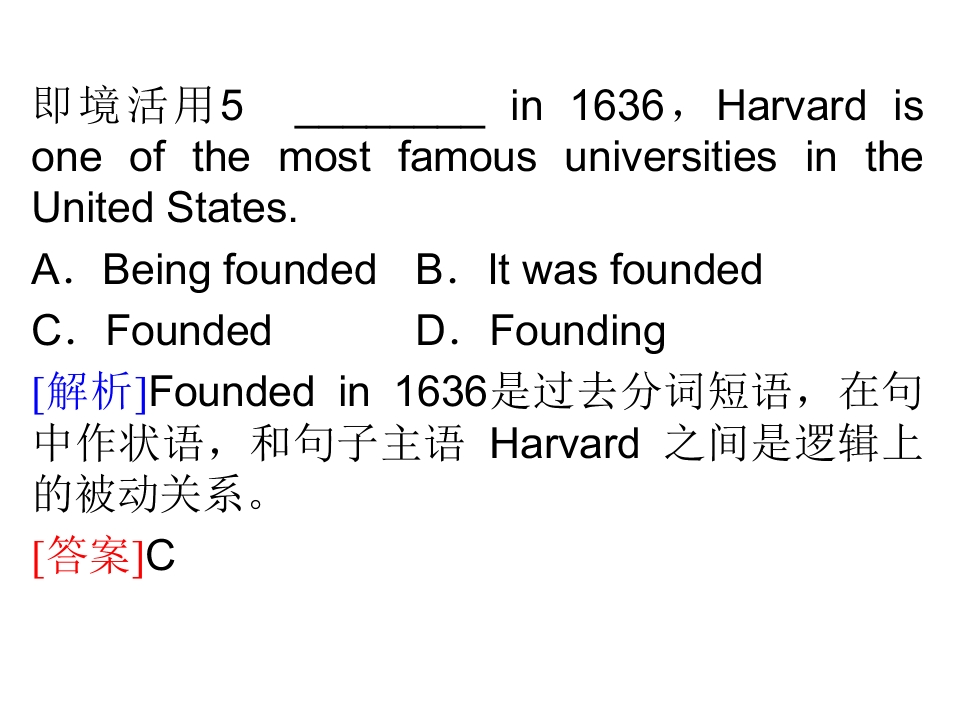 即境活用5 ____ in 1636，Harvard is one of the most famous universities in the United States.

A．Being founded B．It was founded

C．Founded D．Founding

[解析]Founded in 1636是过去分词短语，在句中作状语，和句子主语Harvard之间是逻辑上的被动关系。

[答案]C